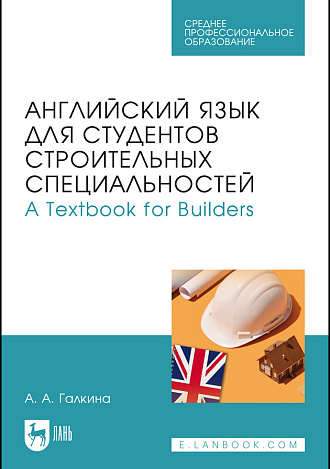 СРЕДНЕЕ
ПРОФЕССИОНАЛЬНОЕ
ОБРАЗОВАНИЕ

АНГЛИЙСКИЙ ЯЗЫК ДЛЯ СТУДЕНТОВ СТРОИТЕЛЬНЫХ СПЕЦИАЛЬНОСТЕЙ
A Textbook for Builders

А. А. Галкина

ЛАНЬ

E.LANBOOK.COM